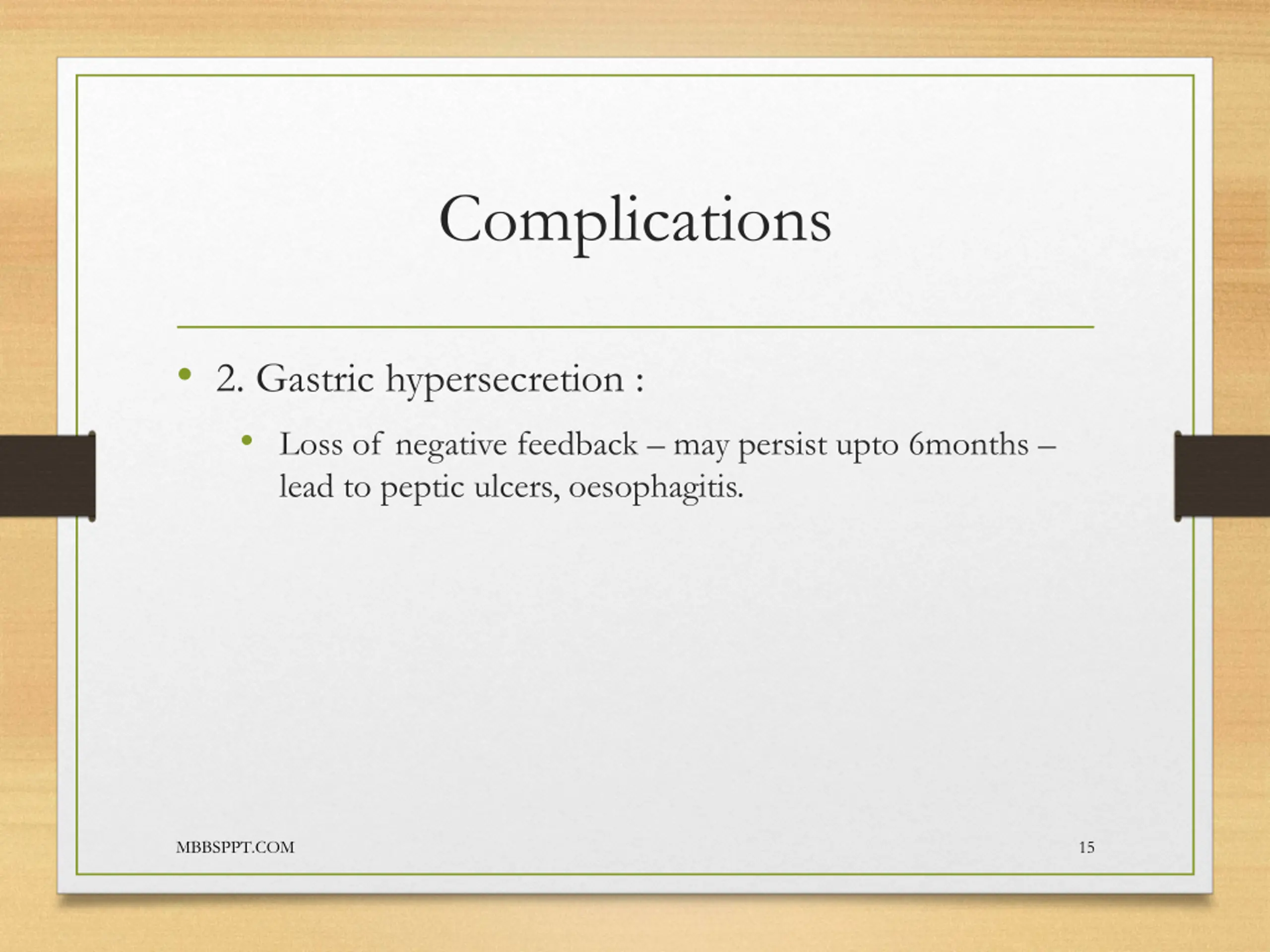 Complications

• 2. Gastric hypersecretion :

• Loss of negative feedback – may persist upto 6months – lead to peptic ulcers, oesophagitis.

MBBSPPT.COM

15